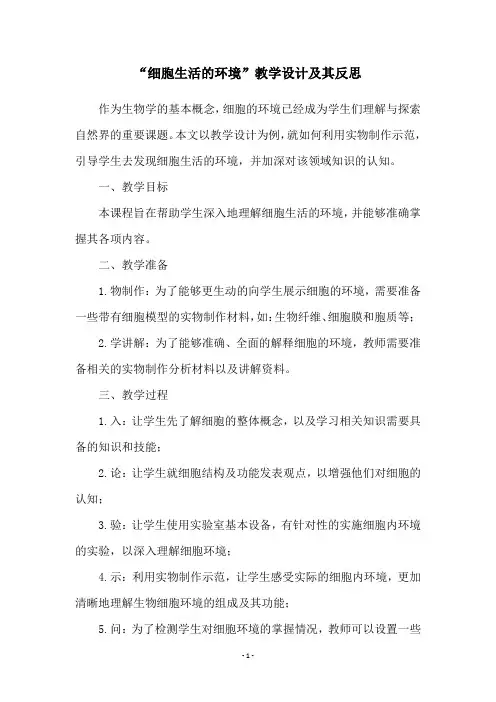 “细胞生活的环境”教学设计及其反思

作为生物学的基本概念，细胞的环境已经成为学生们理解与探索自然界的重要课题。本文以教学设计为例，就如何利用实物制作示范，引导学生去发现细胞生活的环境，并加深对该领域知识的认知。

一、教学目标

本课程旨在帮助学生深入地理解细胞生活的环境，并能够准确掌握其各项内容。

二、教学准备

1.物制作：为了能够更生动的向学生展示细胞的环境，需要准备一些带有细胞模型的实物制作材料，如：生物纤维、细胞膜和胞质等；

2.学讲解：为了能够准确、全面的解释细胞的环境，教师需要准备相关的实物制作分析材料以及讲解资料。

三、教学过程

1.入：让学生先了解细胞的整体概念，以及学习相关知识需要具备的知识和技能；

2.论：让学生就细胞结构及功能发表观点，以增强他们对细胞的认知；

3.验：让学生使用实验室基本设备，有针对性的实施细胞内环境的实验，以深入理解细胞环境；

4.示：利用实物制作示范，让学生感受实际的细胞内环境，更加清晰地理解生物细胞环境的组成及其功能；

5.问：为了检测学生对细胞环境的掌握情况，教师可以设置一些

- 1 -